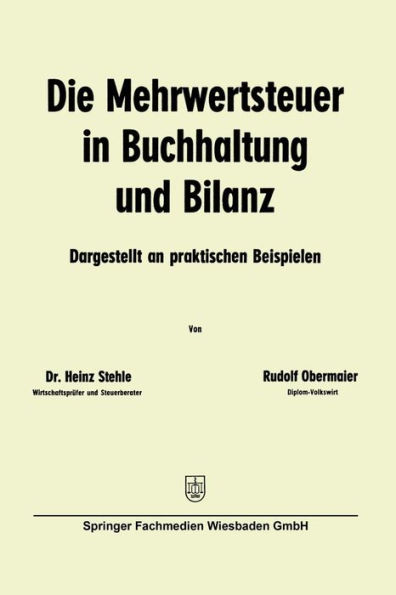 Die Mehrwertsteuer in Buchhaltung und Bilanz

Dargestellt an praktischen Beispielen

Von

Dr. Heinz Stehle
Wirtschaftsprüfer und Steuerberater

Rudolf Obermaier
Diplom-Volkswirt

Springer Fachmedien Wiesbaden GmbH